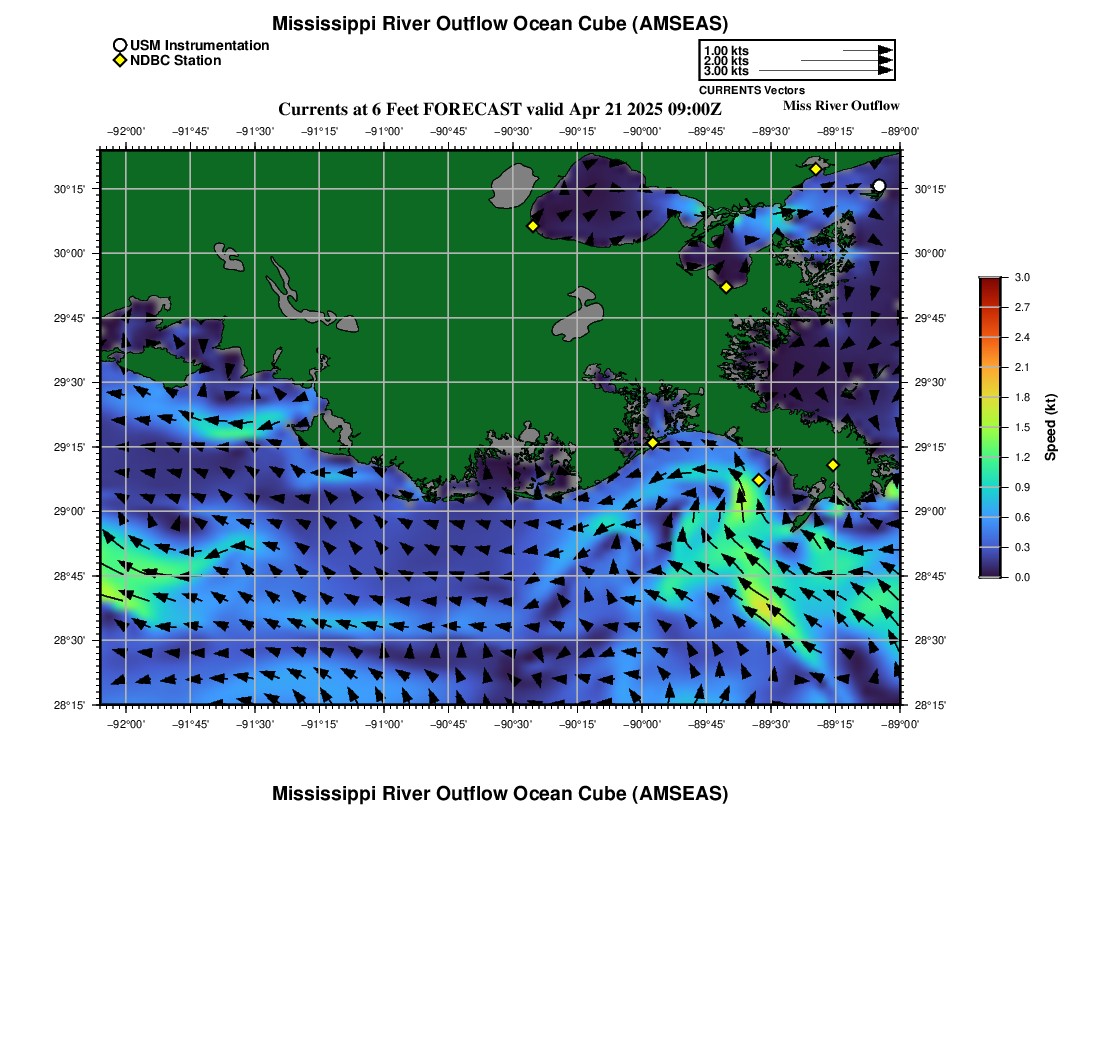 Mississippi River Outflow Ocean Cube (AMSEAS)

USM Instrumentation
NDBC Station

1.00 kts
2.00 kts
3.00 kts
CURRENTS Vectors

Currents at 6 Feet FORECAST valid Apr 21 2025 09:00Z

Miss River Outflow

−92°00' −91°45' −91°30' −91°15' −91°00' −90°45' −90°30' −90°15' −90°00' −89°45' −89°30' −89°15' −89°00'

30°15' 30°00' 29°45' 29°30' 29°15' 29°00' 28°45' 28°30' 28°15'

30°15' 30°00' 29°45' 29°30' 29°15' 29°00' 28°45' 28°30' 28°15'

−92°00' −91°45' −91°30' −91°15' −91°00' −90°45' −90°30' −90°15' −90°00' −89°45' −89°30' −89°15' −89°00'

3.0 2.7 2.4 2.1 1.8 1.5 1.2 0.9 0.6 0.3 0.0

Speed (kt)

Mississippi River Outflow Ocean Cube (AMSEAS)